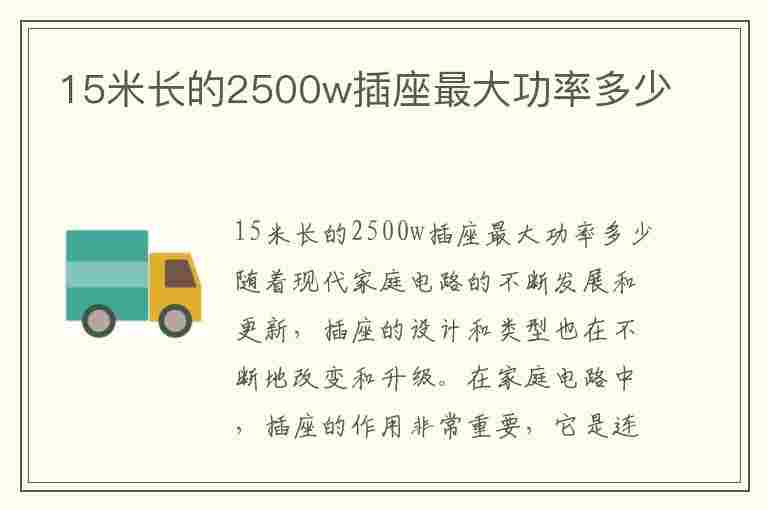 15米长的2500w插座最大功率多少

15米长的2500w插座最大功率多少随着现代家庭电路的不断发展和更新，插座的设计和类型也在不断地改变和升级。在家庭电路中，插座的作用非常重要，它是连